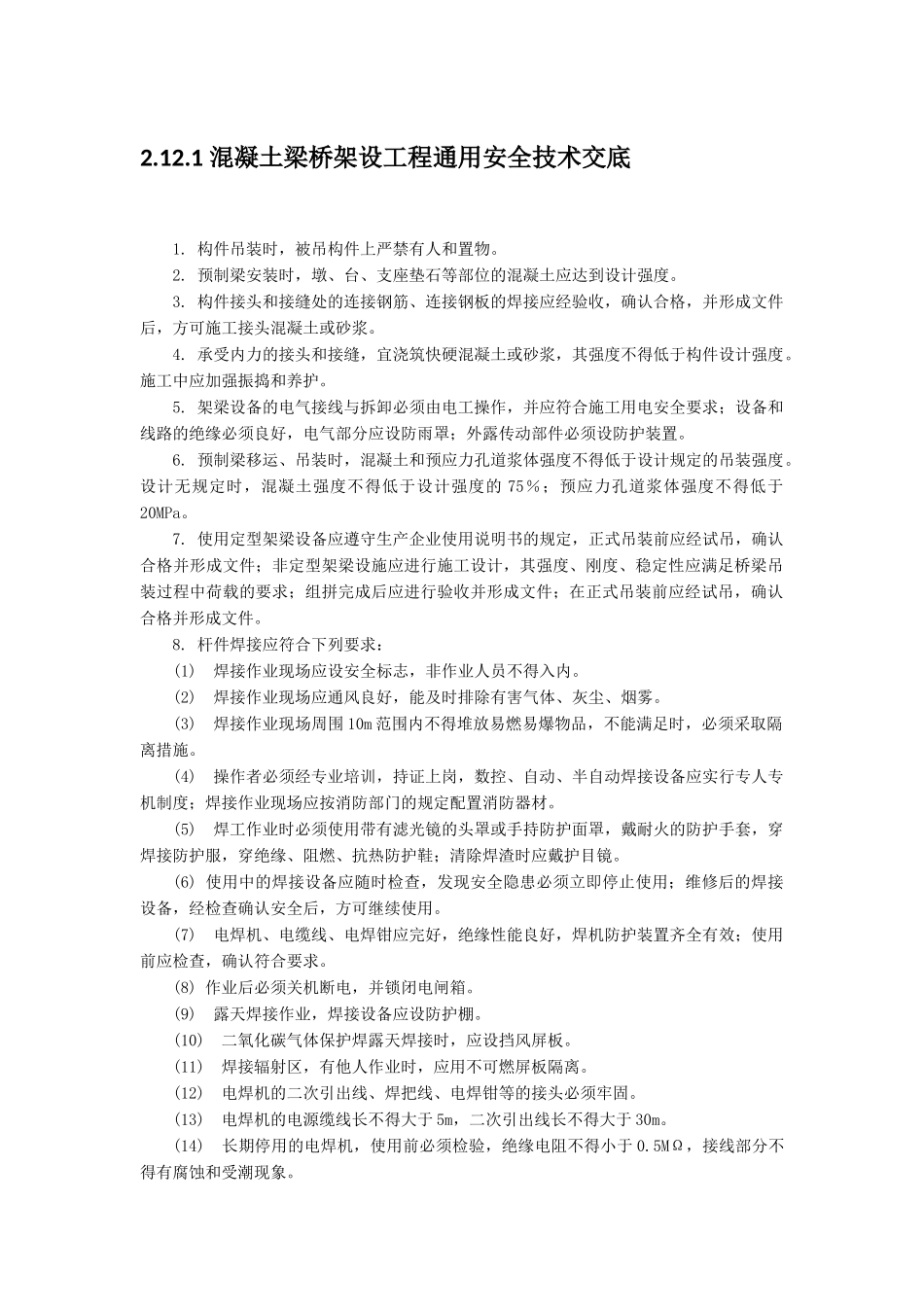 2.12.1 混凝土梁桥架设工程通用安全技术交底

1. 构件吊装时，被吊构件上严禁有人和置物。

2. 预制梁安装时，墩、台、支座垫石等部位的混凝土应达到设计强度。

3. 构件接头和接缝处的连接钢筋、连接钢板的焊接应经验收，确认合格，并形成文件后，方可施工接头混凝土或砂浆。

4. 承受内力的接头和接缝，宜浇筑快硬混凝土或砂浆，其强度不得低于构件设计强度。施工中应加强振捣和养护。

5. 架梁设备的电气接线与拆卸必须由电工操作，并应符合施工用电安全要求；设备和线路的绝缘必须良好，电气部分应设防雨罩；外露传动部件必须设防护装置。

6. 预制梁移运、吊装时，混凝土和预应力孔道浆体强度不得低于设计规定的吊装强度。设计无规定时，混凝土强度不得低于设计强度的 75％；预应力孔道浆体强度不得低于 20MPa。

7. 使用定型架梁设备应遵守生产企业使用说明书的规定，正式吊装前应经试吊，确认合格并形成文件；非定型架梁设施应进行施工设计，其强度、刚度、稳定性应满足桥梁吊装过程中荷载的要求；组拼完成后应进行验收并形成文件；在正式吊装前应经试吊，确认合格并形成文件。

8. 杆件焊接应符合下列要求：

(1) 焊接作业现场应设安全标志，非作业人员不得入内。

(2) 焊接作业现场应通风良好，能及时排除有害气体、灰尘、烟雾。

(3) 焊接作业现场周围 10m 范围内不得堆放易燃易爆物品，不能满足时，必须采取隔离措施。

(4) 操作者必须经专业培训，持证上岗，数控、自动、半自动焊接设备应实行专人专机制度；焊接作业现场应按消防部门的规定配置消防器材。

(5) 焊工作业时必须使用带有滤光镜的头罩或手持防护面罩，戴耐火的防护手套，穿焊接防护服，穿绝缘、阻燃、抗热防护鞋；清除焊渣时应戴护目镜。

(6) 使用中的焊接设备应随时检查，发现安全隐患必须立即停止使用；维修后的焊接设备，经检查确认安全后，方可继续使用。

(7) 电焊机、电缆线、电焊钳应完好，绝缘性能良好，焊机防护装置齐全有效；使用前应检查，确认符合要求。

(8) 作业后必须关机断电，并锁闭电闸箱。

(9) 露天焊接作业，焊接设备应设防护棚。

(10) 二氧化碳气体保护焊露天焊接时，应设挡风屏板。

(11) 焊接辐射区，有他人作业时，应用不可燃屏板隔离。

(12) 电焊机的二次引出线、焊把线、电焊钳等的接头必须牢固。

(13) 电焊机的电源缆线长不得大于 5m，二次引出线长不得大于 30m。

(14) 长期停用的电焊机，使用前必须检验，绝缘电阻不得小于 0.5MΩ，接线部分不得有腐蚀和受潮现象。